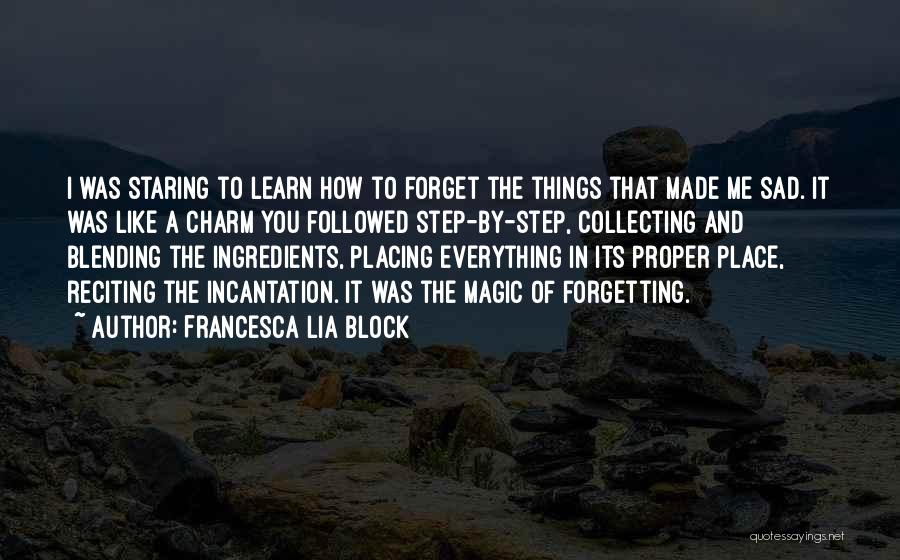 I WAS STARING TO LEARN HOW TO FORGET THE THINGS THAT MADE ME SAD. IT WAS LIKE A CHARM YOU FOLLOWED STEP-BY-STEP, COLLECTING AND BLENDING THE INGREDIENTS, PLACING EVERYTHING IN ITS PROPER PLACE, RECITING THE INCANTATION. IT WAS THE MAGIC OF FORGETTING.

~ AUTHOR: FRANCESCA LIA BLOCK

quotessayings.net